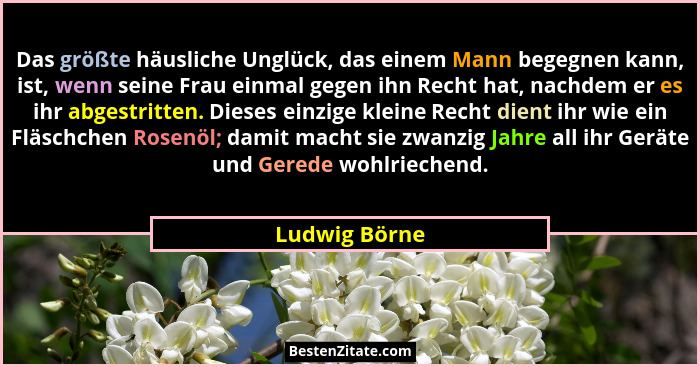 Das größte häusliche Unglück, das einem Mann begegnen kann, ist, wenn seine Frau einmal gegen ihn Recht hat, nachdem er es ihr abgestritten. Dieses einzige kleine Recht dient ihr wie ein Fläschchen Rosenöl; damit macht sie zwanzig Jahre all ihr Geräte und Gerede wohlriechend.

Ludwig Börne

BestenZitate.com